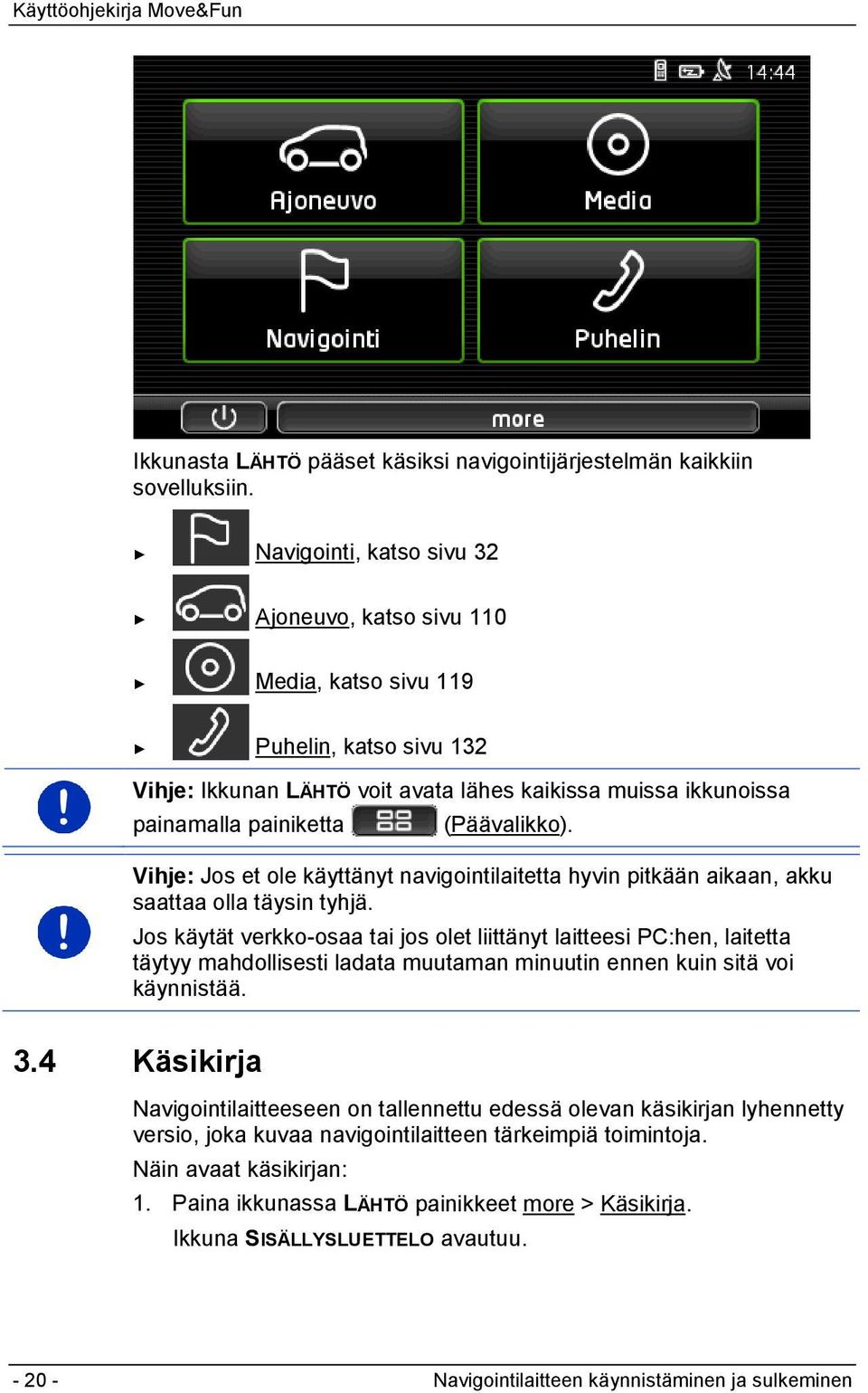 Käyttöohjekirja Move&Fun

14:44

Ajoneuvo

Media

Navigointi

Puhelin

more

Ikkunasta LÄHTÖ pääset käsiksi navigointijärjestelmän kaikkiin sovelluksiin.

► Navigointi, katso sivu 32

► Ajoneuvo, katso sivu 110

► Media, katso sivu 119

► Puhelin, katso sivu 132

Vihje: Ikkunan LÄHTÖ voit avata lähes kaikissa muissa ikkunoissa painamalla painiketta (Päävalikko).

Vihje: Jos et ole käyttänyt navigointilaitetta hyvin pitkään aikaan, akku saattaa olla täysin tyhjä.

Jos käytät verkko-osaa tai jos olet liittänyt laitteesi PC:hen, laitetta täytyy mahdollisesti ladata muutaman minuutin ennen kuin sitä voi käynnistää.

3.4 Käsikirja

Navigointilaitteeseen on tallennettu edessä olevan käsikirjan lyhennetty versio, joka kuvaa navigointilaitteen tärkeimpiä toimintoja.

Näin avaat käsikirjan:

1. Paina ikkunassa LÄHTÖ painikkeet more > Käsikirja.

Ikkuna SISÄLLYSLUETTELO avautuu.

- 20 -

Navigointilaitteen käynnistäminen ja sulkeminen